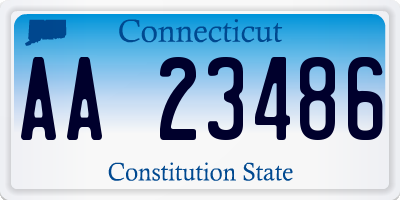 Connecticut

AA 23486

Constitution State